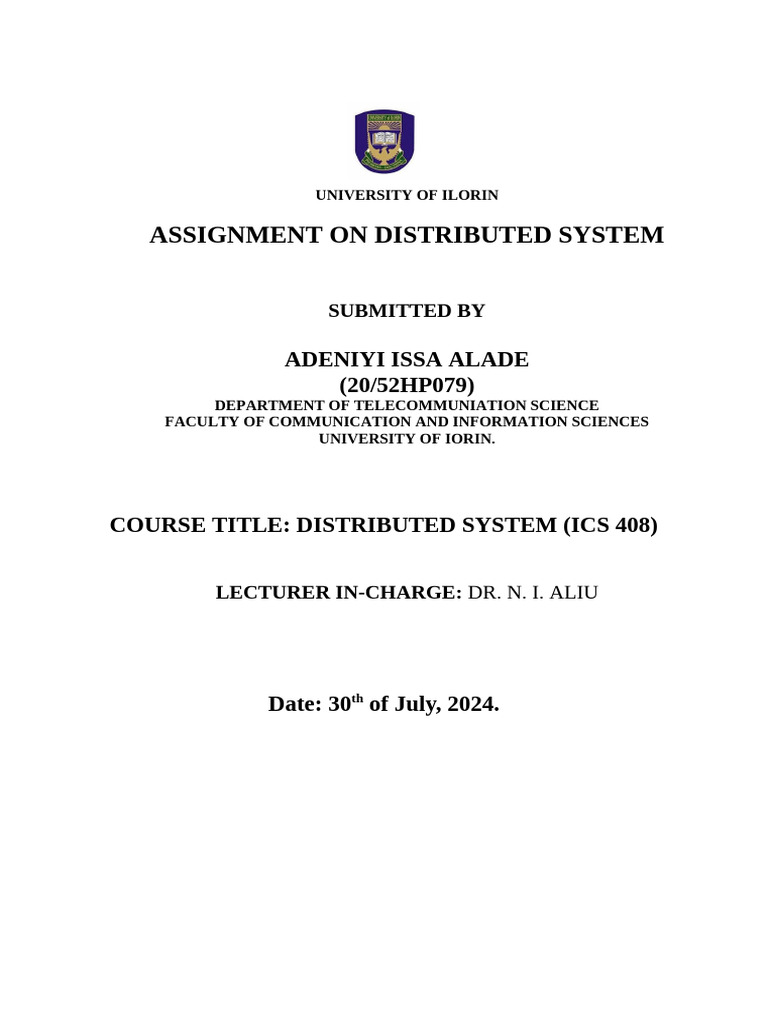 UNIVERSITY OF ILORIN

ASSIGNMENT ON DISTRIBUTED SYSTEM

SUBMITTED BY

ADENIYI ISSA ALADE
(20/52HP079)
DEPARTMENT OF TELECOMMUNIATION SCIENCE
FACULTY OF COMMUNICATION AND INFORMATION SCIENCES
UNIVERSITY OF IORIN.

COURSE TITLE: DISTRIBUTED SYSTEM (ICS 408)

LECTURER IN-CHARGE: DR. N. I. ALIU

Date: 30$^{th}$ of July, 2024.